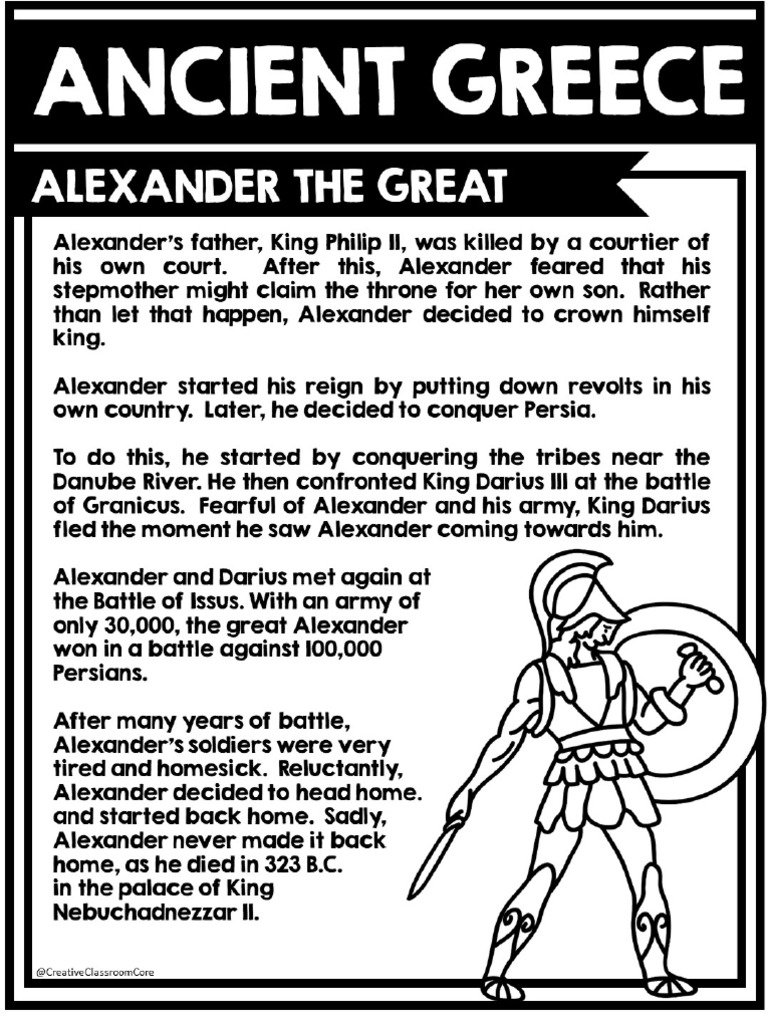 ANCIENT GREECE

ALEXANDER THE GREAT

Alexander's father, King Philip II, was killed by a courtier of his own court. After this, Alexander feared that his stepmother might claim the throne for her own son. Rather than let that happen, Alexander decided to crown himself king.

Alexander started his reign by putting down revolts in his own country. Later, he decided to conquer Persia.

To do this, he started by conquering the tribes near the Danube River. He then confronted King Darius III at the battle of Granicus. Fearful of Alexander and his army, King Darius fled the moment he saw Alexander coming towards him.

Alexander and Darius met again at the Battle of Issus. With an army of only 30,000, the great Alexander won in a battle against 100,000 Persians.

After many years of battle, Alexander's soldiers were very tired and homesick. Reluctantly, Alexander decided to head home. and started back home. Sadly, Alexander never made it back home, as he died in 323 B.C. in the palace of King Nebuchadnezzar II.

@CreativeClassroomCore